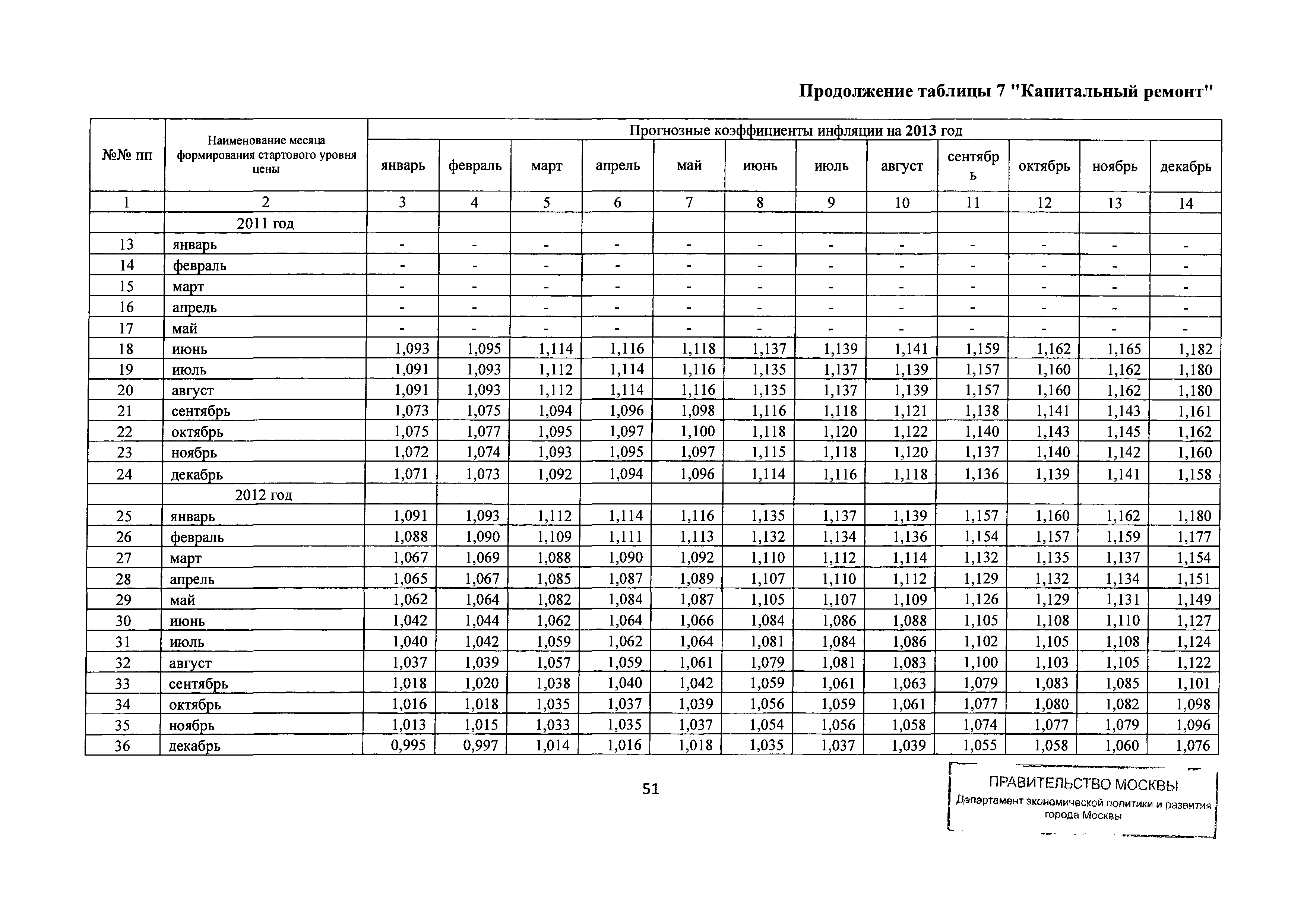 Продолжение таблицы 7 "Капитальный ремонт"

| №№ пп | Наименование месяца формирования стартового уровня цены | Прогнозные коэффициенты инфляции на 2013 год | | | | | | | | | | | |
|---|---|---|---|---|---|---|---|---|---|---|---|---|---|
| | | январь | февраль | март | апрель | май | июнь | июль | август | сентябрь | октябрь | ноябрь | декабрь |
| 1 | 2 | 3 | 4 | 5 | 6 | 7 | 8 | 9 | 10 | 11 | 12 | 13 | 14 |
| | 2011 год | | | | | | | | | | | | |
| 13 | январь | - | - | - | - | - | - | - | - | - | - | - | - |
| 14 | февраль | - | - | - | - | - | - | - | - | - | - | - | - |
| 15 | март | - | - | - | - | - | - | - | - | - | - | - | - |
| 16 | апрель | - | - | - | - | - | - | - | - | - | - | - | - |
| 17 | май | - | - | - | - | - | - | - | - | - | - | - | - |
| 18 | июнь | 1,093 | 1,095 | 1,114 | 1,116 | 1,118 | 1,137 | 1,139 | 1,141 | 1,159 | 1,162 | 1,165 | 1,182 |
| 19 | июль | 1,091 | 1,093 | 1,112 | 1,114 | 1,116 | 1,135 | 1,137 | 1,139 | 1,157 | 1,160 | 1,162 | 1,180 |
| 20 | август | 1,091 | 1,093 | 1,112 | 1,114 | 1,116 | 1,135 | 1,137 | 1,139 | 1,157 | 1,160 | 1,162 | 1,180 |
| 21 | сентябрь | 1,073 | 1,075 | 1,094 | 1,096 | 1,098 | 1,116 | 1,118 | 1,121 | 1,138 | 1,141 | 1,143 | 1,161 |
| 22 | октябрь | 1,075 | 1,077 | 1,095 | 1,097 | 1,100 | 1,118 | 1,120 | 1,122 | 1,140 | 1,143 | 1,145 | 1,162 |
| 23 | ноябрь | 1,072 | 1,074 | 1,093 | 1,095 | 1,097 | 1,115 | 1,118 | 1,120 | 1,137 | 1,140 | 1,142 | 1,160 |
| 24 | декабрь | 1,071 | 1,073 | 1,092 | 1,094 | 1,096 | 1,114 | 1,116 | 1,118 | 1,136 | 1,139 | 1,141 | 1,158 |
| | 2012 год | | | | | | | | | | | | |
| 25 | январь | 1,091 | 1,093 | 1,112 | 1,114 | 1,116 | 1,135 | 1,137 | 1,139 | 1,157 | 1,160 | 1,162 | 1,180 |
| 26 | февраль | 1,088 | 1,090 | 1,109 | 1,111 | 1,113 | 1,132 | 1,134 | 1,136 | 1,154 | 1,157 | 1,159 | 1,177 |
| 27 | март | 1,067 | 1,069 | 1,088 | 1,090 | 1,092 | 1,110 | 1,112 | 1,114 | 1,132 | 1,135 | 1,137 | 1,154 |
| 28 | апрель | 1,065 | 1,067 | 1,085 | 1,087 | 1,089 | 1,107 | 1,110 | 1,112 | 1,129 | 1,132 | 1,134 | 1,151 |
| 29 | май | 1,062 | 1,064 | 1,082 | 1,084 | 1,087 | 1,105 | 1,107 | 1,109 | 1,126 | 1,129 | 1,131 | 1,149 |
| 30 | июнь | 1,042 | 1,044 | 1,062 | 1,064 | 1,066 | 1,084 | 1,086 | 1,088 | 1,105 | 1,108 | 1,110 | 1,127 |
| 31 | июль | 1,040 | 1,042 | 1,059 | 1,062 | 1,064 | 1,081 | 1,084 | 1,086 | 1,102 | 1,105 | 1,108 | 1,124 |
| 32 | август | 1,037 | 1,039 | 1,057 | 1,059 | 1,061 | 1,079 | 1,081 | 1,083 | 1,100 | 1,103 | 1,105 | 1,122 |
| 33 | сентябрь | 1,018 | 1,020 | 1,038 | 1,040 | 1,042 | 1,059 | 1,061 | 1,063 | 1,079 | 1,083 | 1,085 | 1,101 |
| 34 | октябрь | 1,016 | 1,018 | 1,035 | 1,037 | 1,039 | 1,056 | 1,059 | 1,061 | 1,077 | 1,080 | 1,082 | 1,098 |
| 35 | ноябрь | 1,013 | 1,015 | 1,033 | 1,035 | 1,037 | 1,054 | 1,056 | 1,058 | 1,074 | 1,077 | 1,079 | 1,096 |
| 36 | декабрь | 0,995 | 0,997 | 1,014 | 1,016 | 1,018 | 1,035 | 1,037 | 1,039 | 1,055 | 1,058 | 1,060 | 1,076 |

51

ПРАВИТЕЛЬСТВО МОСКВЫ
Департамент экономической политики и развития города Москвы